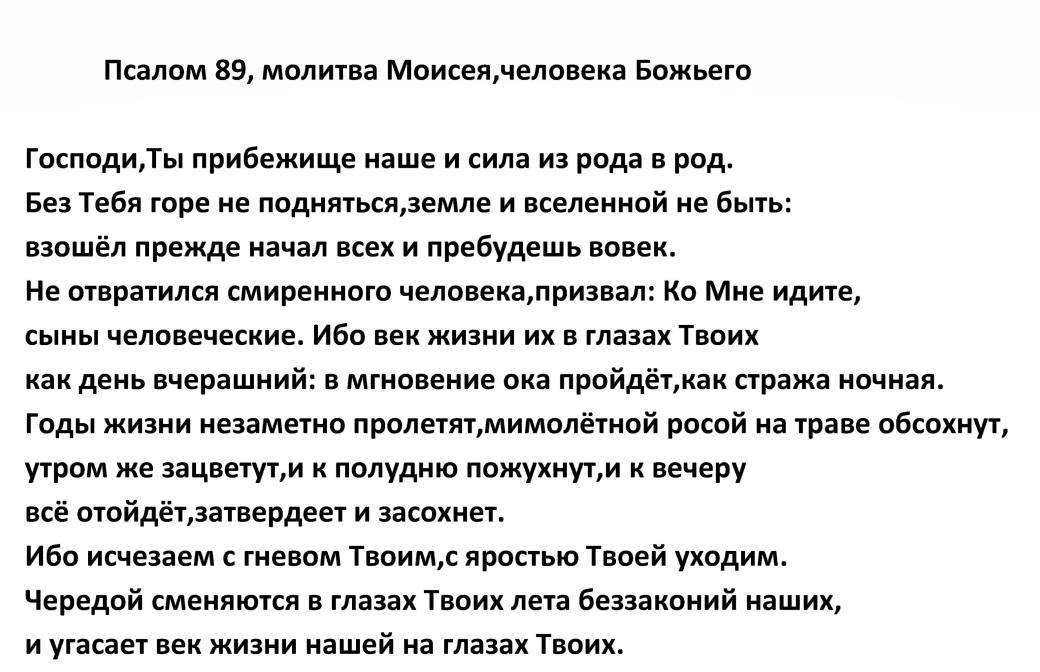 Псалом 89, молитва Моисея,человека Божьего

Господи,Ты прибежище наше и сила из рода в род.
Без Тебя горе не подняться,земле и вселенной не быть:
взошёл прежде начал всех и пребудешь вовек.
Не отвратился смиренного человека,призвал: Ко Мне идите,
сыны человеческие. Ибо век жизни их в глазах Твоих
как день вчерашний: в мгновение ока пройдёт,как стража ночная.
Годы жизни незаметно пролетят,мимолётной росой на траве обсохнут,
утром же зацветут,и к полудню пожухнут,и к вечеру
всё отойдёт,затвердеет и засохнет.
Ибо исчезаем с гневом Твоим,с яростью Твоей уходим.
Чередой сменяются в глазах Твоих лета беззаконий наших,
и угасает век жизни нашей на глазах Твоих.